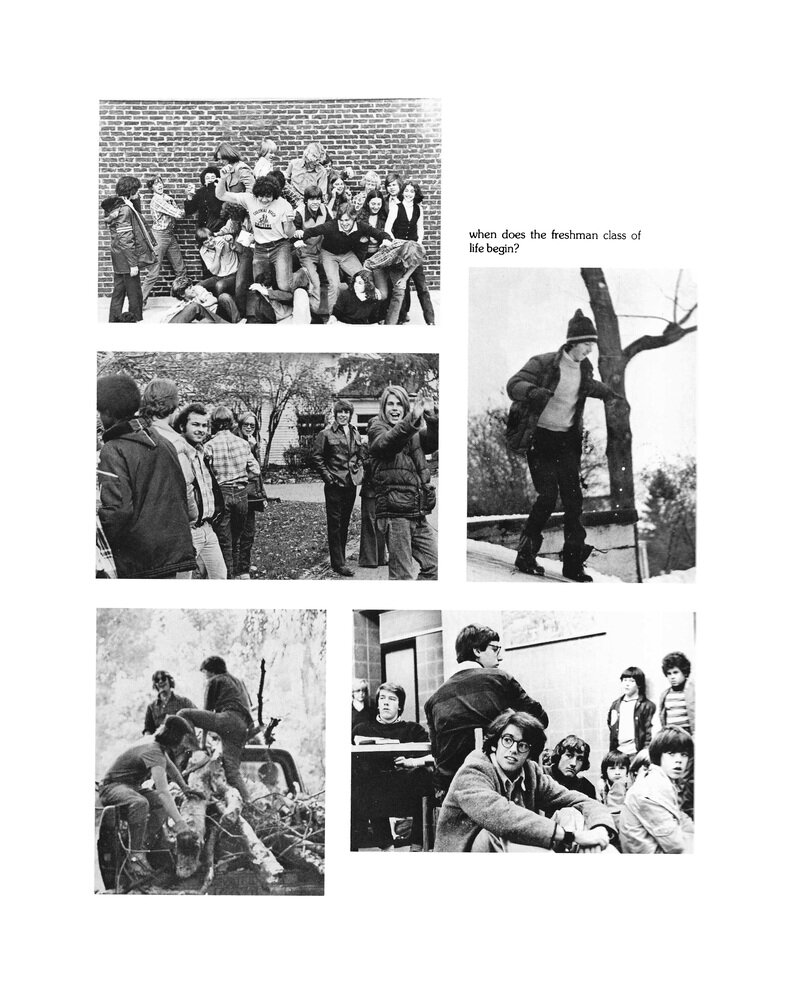 when does the freshman class of life begin?